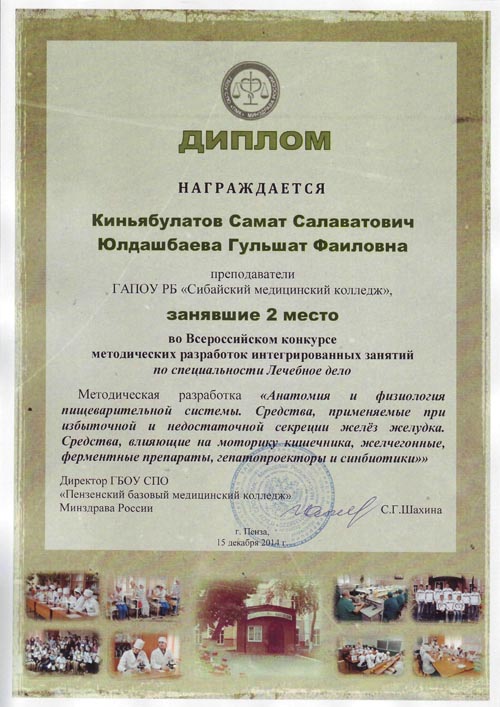 ДИПЛОМ

НАГРАЖДАЕТСЯ

Киньябулатов Самат Салаватович
Юлдашбаева Гульшат Фаиловна

преподаватели
ГАПОУ РБ «Сибайский медицинский колледж»,

занявшие 2 место

во Всероссийском конкурсе
методических разработок интегрированных занятий
по специальности Лечебное дело

Методическая разработка «Анатомия и физиология пищеварительной системы. Средства, применяемые при избыточной и недостаточной секреции желёз желудка. Средства, влияющие на моторику кишечника, желчегонные, ферментные препараты, гепатопроекторы и синбиотики»»

Директор ГБОУ СПО
«Пензенский базовый медицинский колледж»
Минздрава России
С.Г.Шахина

г. Пенза,
15 декабря 2014 г.